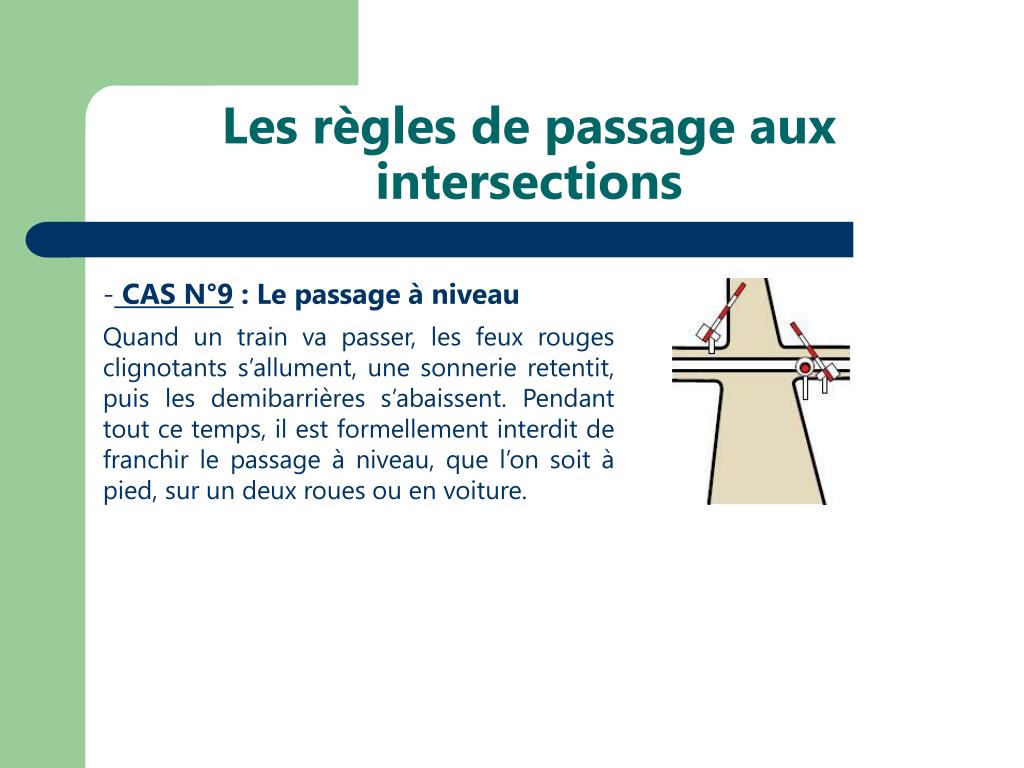 Les règles de passage aux intersections

- CAS N°9 : Le passage à niveau

Quand un train va passer, les feux rouges clignotants s'allument, une sonnerie retentit, puis les demibarrières s'abaissent. Pendant tout ce temps, il est formellement interdit de franchir le passage à niveau, que l'on soit à pied, sur un deux roues ou en voiture.